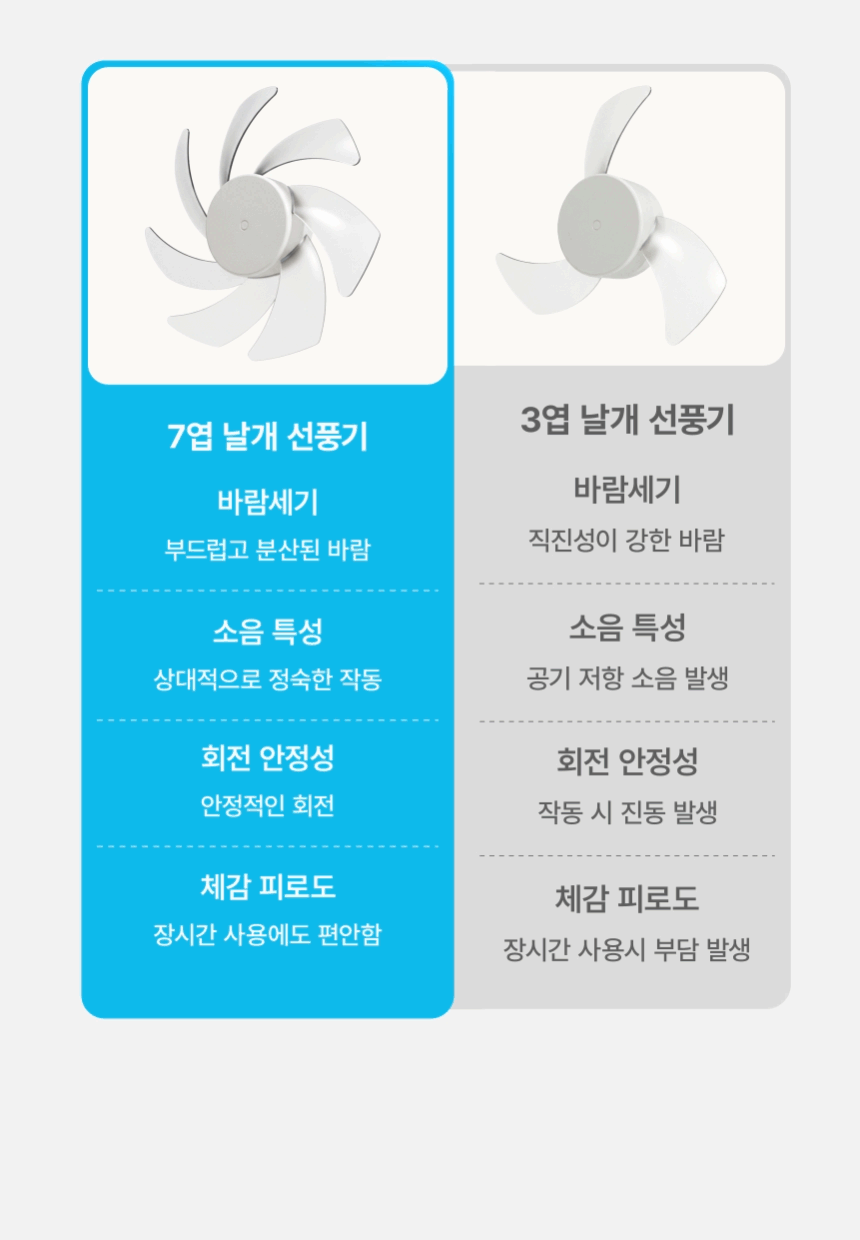 7엽 날개 선풍기

바람세기

부드럽고 분산된 바람

소음 특성

상대적으로 정숙한 작동

회전 안정성

안정적인 회전

체감 피로도

장시간 사용에도 편안함

3엽 날개 선풍기

바람세기

직진성이 강한 바람

소음 특성

공기 저항 소음 발생

회전 안정성

작동 시 진동 발생

체감 피로도

장시간 사용시 부담 발생